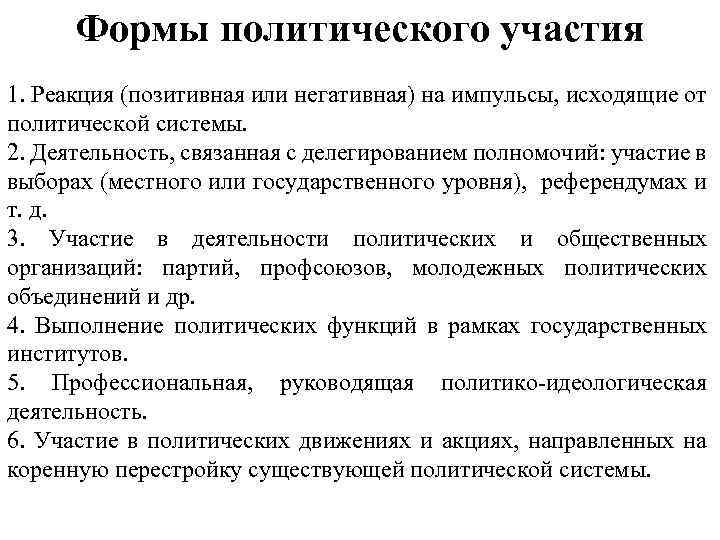 Формы политического участия

1. Реакция (позитивная или негативная) на импульсы, исходящие от политической системы.
2. Деятельность, связанная с делегированием полномочий: участие в выборах (местного или государственного уровня), референдумах и т. д.
3. Участие в деятельности политических и общественных организаций: партий, профсоюзов, молодежных политических объединений и др.
4. Выполнение политических функций в рамках государственных институтов.
5. Профессиональная, руководящая политико-идеологическая деятельность.
6. Участие в политических движениях и акциях, направленных на коренную перестройку существующей политической системы.